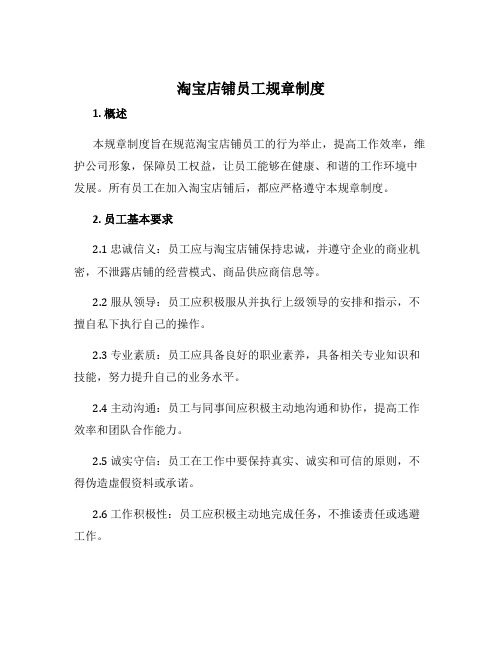 淘宝店铺员工规章制度

1. 概述

本规章制度旨在规范淘宝店铺员工的行为举止，提高工作效率，维护公司形象，保障员工权益，让员工能够在健康、和谐的工作环境中发展。所有员工在加入淘宝店铺后，都应严格遵守本规章制度。

2. 员工基本要求

2.1 忠诚信义：员工应与淘宝店铺保持忠诚，并遵守企业的商业机密，不泄露店铺的经营模式、商品供应商信息等。

2.2 服从领导：员工应积极服从并执行上级领导的安排和指示，不擅自私下执行自己的操作。

2.3 专业素质：员工应具备良好的职业素养，具备相关专业知识和技能，努力提升自己的业务水平。

2.4 主动沟通：员工与同事间应积极主动地沟通和协作，提高工作效率和团队合作能力。

2.5 诚实守信：员工在工作中要保持真实、诚实和可信的原则，不得伪造虚假资料或承诺。

2.6 工作积极性：员工应积极主动地完成任务，不推诿责任或逃避工作。